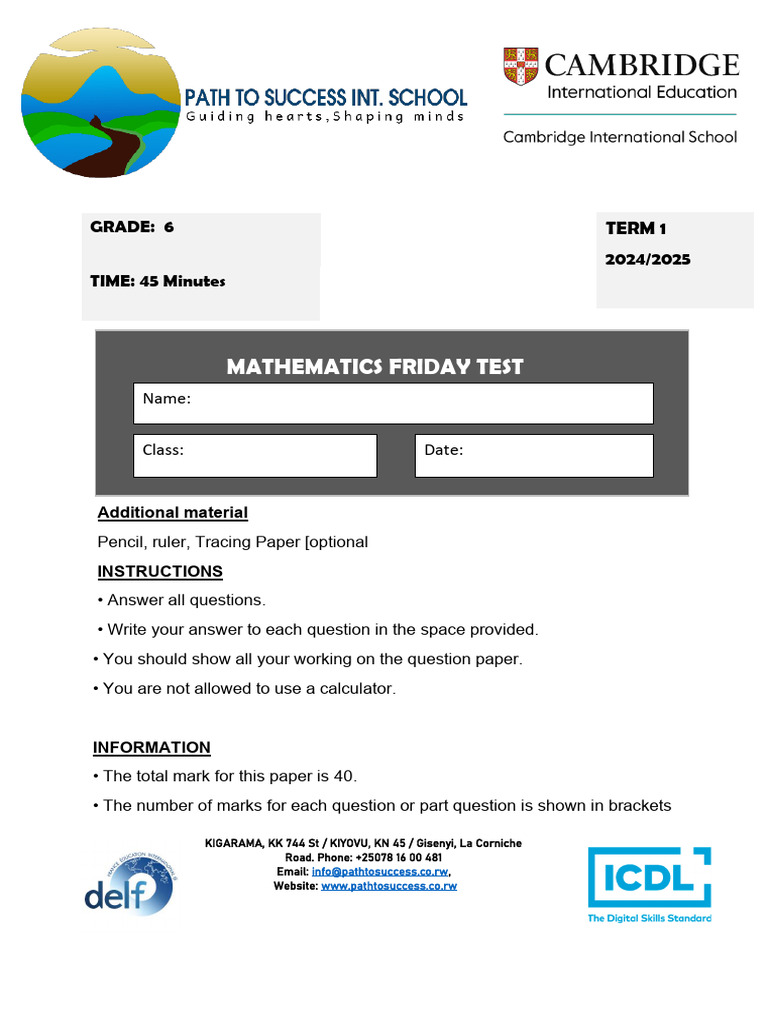 PATH TO SUCCESS INT. SCHOOL
Guiding hearts,Shaping minds

CAMBRIDGE
International Education
Cambridge International School

GRADE: 6

TIME: 45 Minutes

TERM 1
2024/2025

MATHEMATICS FRIDAY TEST

Name:

Class:

Date:

Additional material

Pencil, ruler, Tracing Paper [optional

INSTRUCTIONS

• Answer all questions.

• Write your answer to each question in the space provided.

• You should show all your working on the question paper.

• You are not allowed to use a calculator.

INFORMATION

• The total mark for this paper is 40.

• The number of marks for each question or part question is shown in brackets

KIGARAMA, KK 744 St / KIYOVU, KN 45 / Gisenyi, La Corniche
Road. Phone: +25078 16 00 481
Email: info@pathtosuccess.co.rw,
Website: www.pathtosuccess.co.rw

delf

ICDL
The Digital Skills Standard